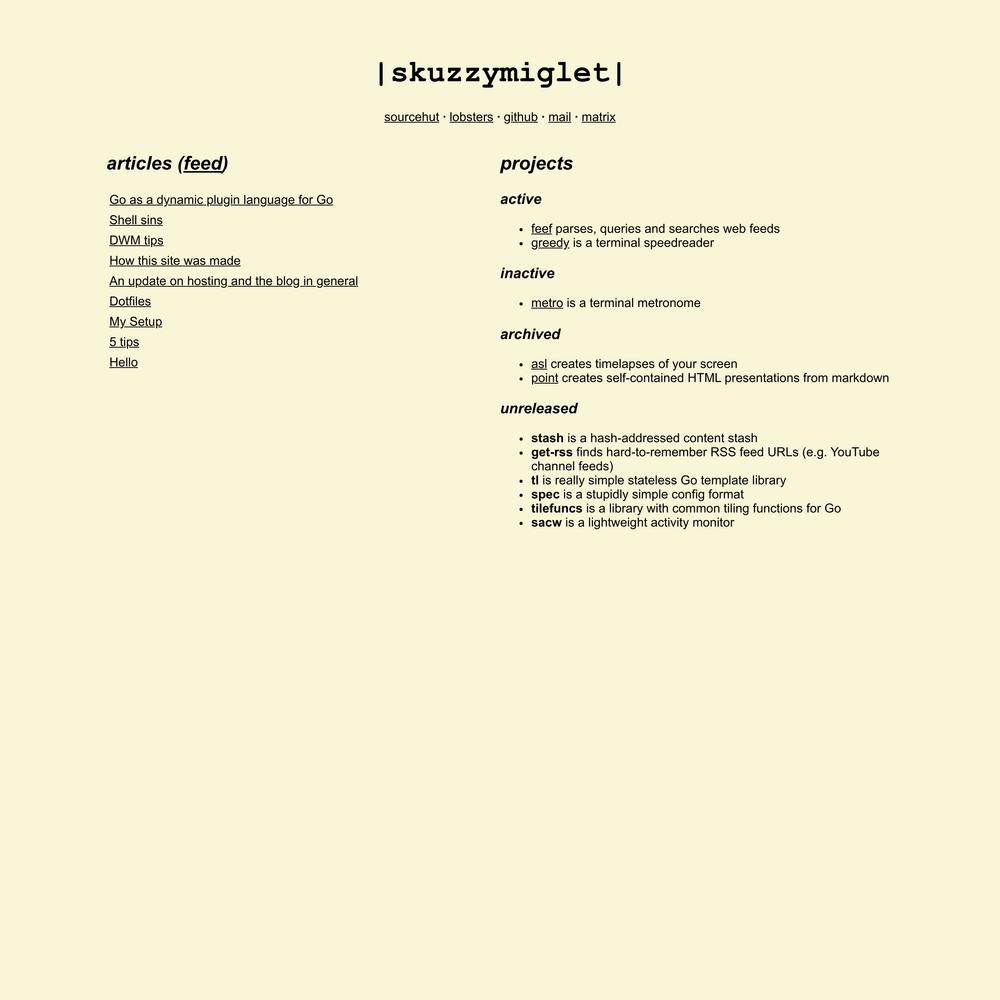 |skuzzymiglet|

sourcehut · lobsters · github · mail · matrix

articles (feed)

Go as a dynamic plugin language for Go
Shell sins
DWM tips
How this site was made
An update on hosting and the blog in general
Dotfiles
My Setup
5 tips
Hello

projects

active

- feef parses, queries and searches web feeds
- greedy is a terminal speedreader

inactive

- metro is a terminal metronome

archived

- asl creates timelapses of your screen
- point creates self-contained HTML presentations from markdown

unreleased

- stash is a hash-addressed content stash
- get-rss finds hard-to-remember RSS feed URLs (e.g. YouTube channel feeds)
- tl is really simple stateless Go template library
- spec is a stupidly simple config format
- tilefuncs is a library with common tiling functions for Go
- sacw is a lightweight activity monitor